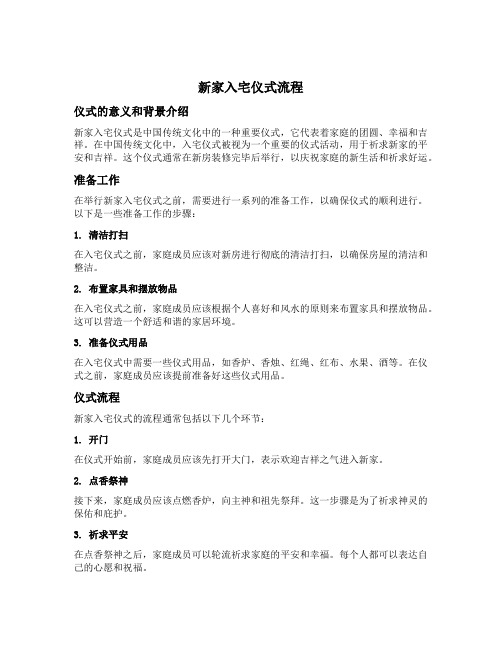 新家入宅仪式流程

仪式的意义和背景介绍

新家入宅仪式是中国传统文化中的一种重要仪式，它代表着家庭的团圆、幸福和吉祥。在中国传统文化中，入宅仪式被视为一个重要的仪式活动，用于祈求新家的平安和吉祥。这个仪式通常在新房装修完毕后举行，以庆祝家庭的新生活和祈求好运。

准备工作

在举行新家入宅仪式之前，需要进行一系列的准备工作，以确保仪式的顺利进行。以下是一些准备工作的步骤：

1. 清洁打扫

在入宅仪式之前，家庭成员应该对新房进行彻底的清洁打扫，以确保房屋的清洁和整洁。

2. 布置家具和摆放物品

在入宅仪式之前，家庭成员应该根据个人喜好和风水的原则来布置家具和摆放物品。这可以营造一个舒适和谐的家居环境。

3. 准备仪式用品

在入宅仪式中需要一些仪式用品，如香炉、香烛、红绳、红布、水果、酒等。在仪式之前，家庭成员应该提前准备好这些仪式用品。

仪式流程

新家入宅仪式的流程通常包括以下几个环节：

1. 开门

在仪式开始前，家庭成员应该先打开大门，表示欢迎吉祥之气进入新家。

2. 点香祭神

接下来，家庭成员应该点燃香炉，向主神和祖先祭拜。这一步骤是为了祈求神灵的保佑和庇护。

3. 祈求平安

在点香祭神之后，家庭成员可以轮流祈求家庭的平安和幸福。每个人都可以表达自己的心愿和祝福。